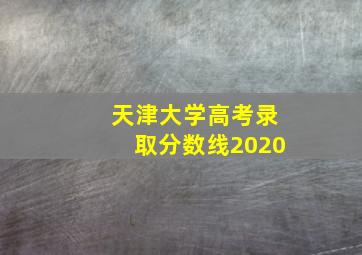 天津大学高考录取分数线2020